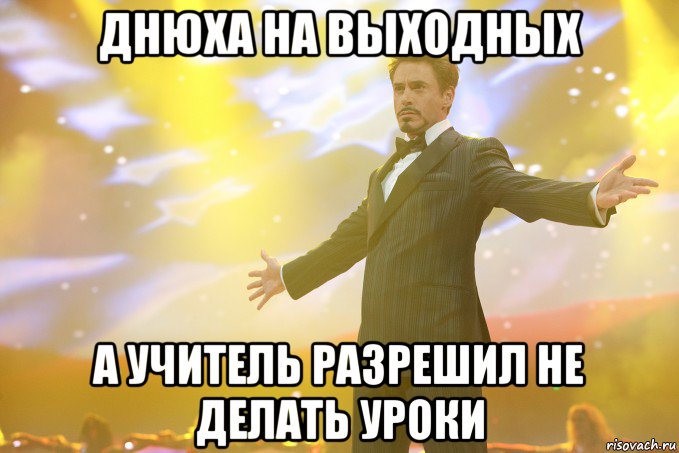 ДНЮХА НА ВЫХОДНЫХ

А УЧИТЕЛЬ РАЗРЕШИЛ НЕ ДЕЛАТЬ УРОКИ

risovach.ru